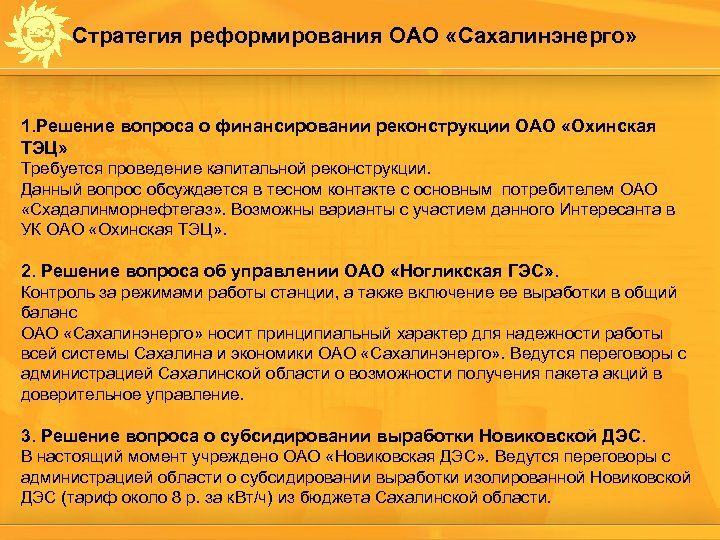 Стратегия реформирования ОАО «Сахалинэнерго»

1.Решение вопроса о финансировании реконструкции ОАО «Охинская ТЭЦ»
Требуется проведение капитальной реконструкции.
Данный вопрос обсуждается в тесном контакте с основным потребителем ОАО «Схадалинморнефтегаз». Возможны варианты с участием данного Интересанта в УК ОАО «Охинская ТЭЦ».

2. Решение вопроса об управлении ОАО «Ногликская ГЭС».
Контроль за режимами работы станции, а также включение ее выработки в общий баланс
ОАО «Сахалинэнерго» носит принципиальный характер для надежности работы всей системы Сахалина и экономики ОАО «Сахалинэнерго». Ведутся переговоры с администрацией Сахалинской области о возможности получения пакета акций в доверительное управление.

3. Решение вопроса о субсидировании выработки Новиковской ДЭС.
В настоящий момент учреждено ОАО «Новиковская ДЭС». Ведутся переговоры с администрацией области о субсидировании выработки изолированной Новиковской ДЭС (тариф около 8 р. за кВт/ч) из бюджета Сахалинской области.